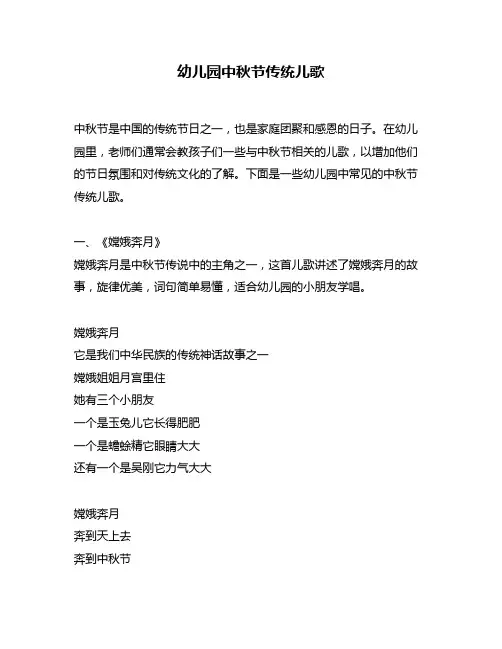 幼儿园中秋节传统儿歌

中秋节是中国的传统节日之一，也是家庭团聚和感恩的日子。在幼儿园里，老师们通常会教孩子们一些与中秋节相关的儿歌，以增加他们的节日氛围和对传统文化的了解。下面是一些幼儿园中常见的中秋节传统儿歌。

一、《嫦娥奔月》
嫦娥奔月是中秋节传说中的主角之一，这首儿歌讲述了嫦娥奔月的故事，旋律优美，词句简单易懂，适合幼儿园的小朋友学唱。

嫦娥奔月
它是我们中华民族的传统神话故事之一
嫦娥姐姐月宫里住
她有三个小朋友
一个是玉兔儿它长得肥肥
一个是蟾蜍精它眼睛大大
还有一个是吴刚它力气大大

嫦娥奔月
奔到天上去
奔到中秋节